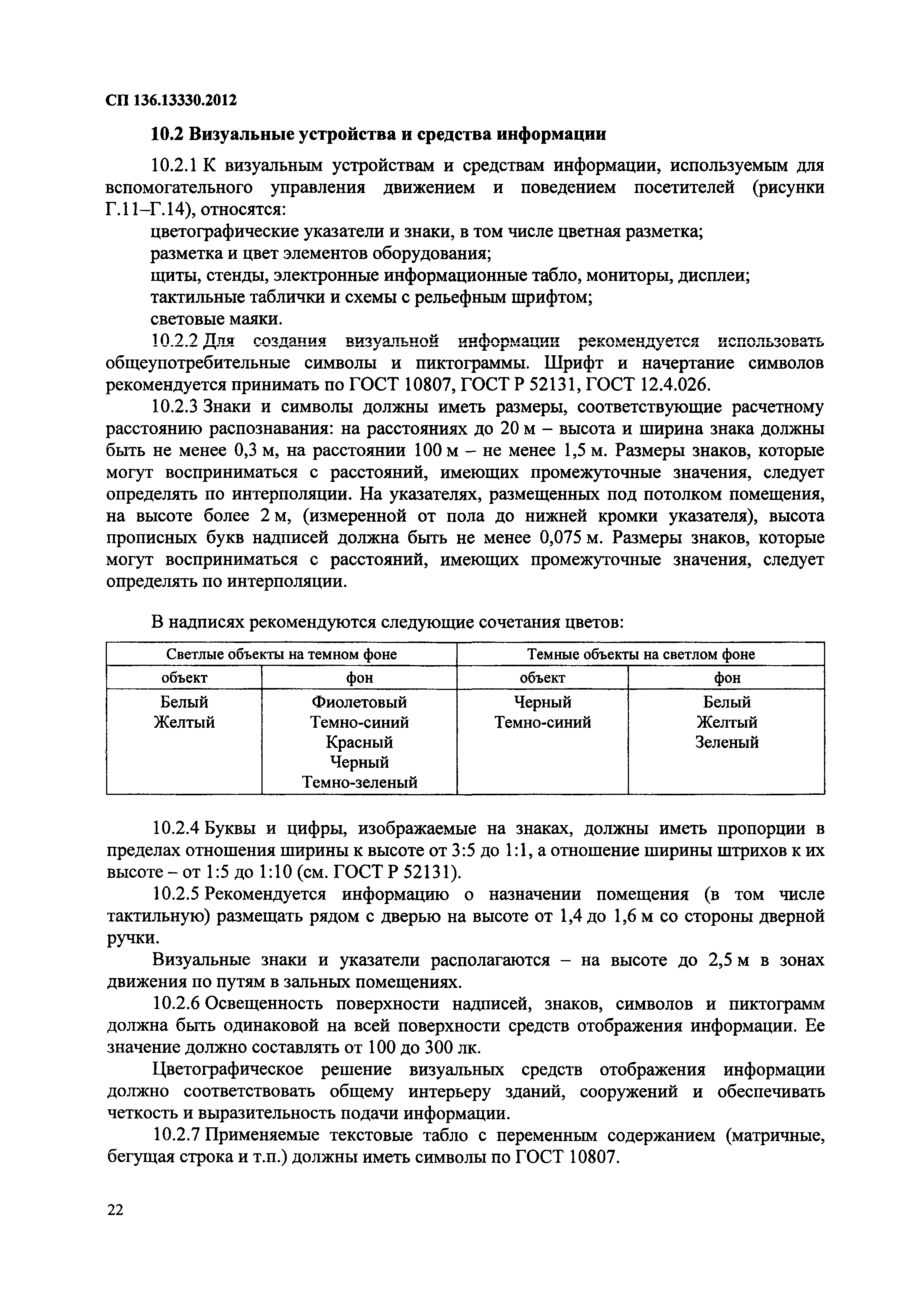 СП 136.13330.2012

10.2 Визуальные устройства и средства информации

10.2.1 К визуальным устройствам и средствам информации, используемым для вспомогательного управления движением и поведением посетителей (рисунки Г.11–Г.14), относятся:

цветографические указатели и знаки, в том числе цветная разметка;

разметка и цвет элементов оборудования;

щиты, стенды, электронные информационные табло, мониторы, дисплеи;

тактильные таблички и схемы с рельефным шрифтом;

световые маяки.

10.2.2 Для создания визуальной информации рекомендуется использовать общеупотребительные символы и пиктограммы. Шрифт и начертание символов рекомендуется принимать по ГОСТ 10807, ГОСТ Р 52131, ГОСТ 12.4.026.

10.2.3 Знаки и символы должны иметь размеры, соответствующие расчетному расстоянию распознавания: на расстояниях до 20 м – высота и ширина знака должны быть не менее 0,3 м, на расстоянии 100 м – не менее 1,5 м. Размеры знаков, которые могут восприниматься с расстояний, имеющих промежуточные значения, следует определять по интерполяции. На указателях, размещенных под потолком помещения, на высоте более 2 м, (измеренной от пола до нижней кромки указателя), высота прописных букв надписей должна быть не менее 0,075 м. Размеры знаков, которые могут восприниматься с расстояний, имеющих промежуточные значения, следует определять по интерполяции.

В надписях рекомендуются следующие сочетания цветов:

| Светлые объекты на темном фоне | | Темные объекты на светлом фоне | |
|---|---|---|---|
| объект | фон | объект | фон |
| Белый Желтый | Фиолетовый Темно-синий Красный Черный Темно-зеленый | Черный Темно-синий | Белый Желтый Зеленый |

10.2.4 Буквы и цифры, изображаемые на знаках, должны иметь пропорции в пределах отношения ширины к высоте от 3:5 до 1:1, а отношение ширины штрихов к их высоте – от 1:5 до 1:10 (см. ГОСТ Р 52131).

10.2.5 Рекомендуется информацию о назначении помещения (в том числе тактильную) размещать рядом с дверью на высоте от 1,4 до 1,6 м со стороны дверной ручки.

Визуальные знаки и указатели располагаются – на высоте до 2,5 м в зонах движения по путям в зальных помещениях.

10.2.6 Освещенность поверхности надписей, знаков, символов и пиктограмм должна быть одинаковой на всей поверхности средств отображения информации. Ее значение должно составлять от 100 до 300 лк.

Цветографическое решение визуальных средств отображения информации должно соответствовать общему интерьеру зданий, сооружений и обеспечивать четкость и выразительность подачи информации.

10.2.7 Применяемые текстовые табло с переменным содержанием (матричные, бегущая строка и т.п.) должны иметь символы по ГОСТ 10807.

22